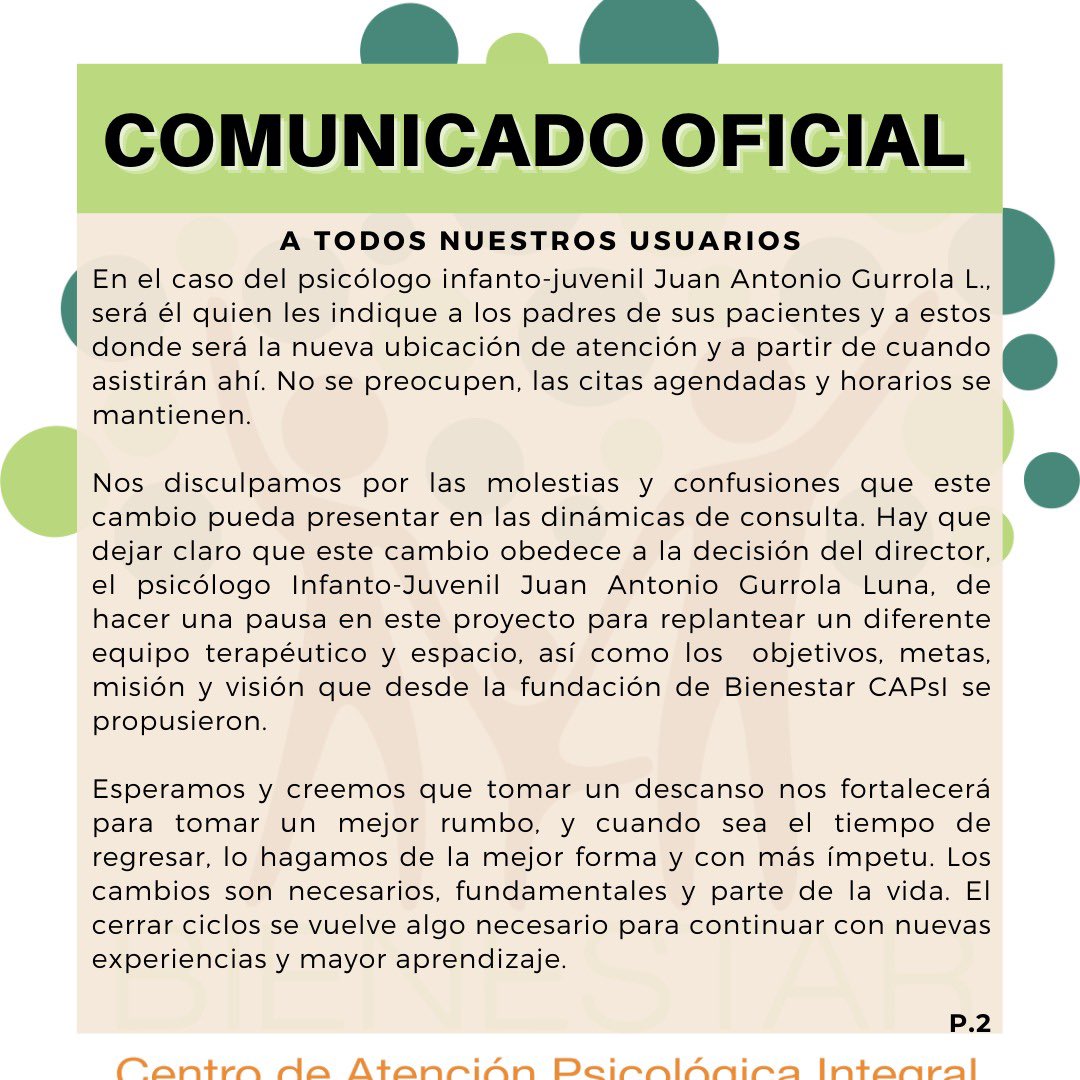 COMUNICADO OFICIAL

A TODOS NUESTROS USUARIOS

En el caso del psicólogo infanto-juvenil Juan Antonio Gurrola L., será él quien les indique a los padres de sus pacientes y a estos donde será la nueva ubicación de atención y a partir de cuando asistirán ahí. No se preocupen, las citas agendadas y horarios se mantienen.

Nos disculpamos por las molestias y confusiones que este cambio pueda presentar en las dinámicas de consulta. Hay que dejar claro que este cambio obedece a la decisión del director, el psicólogo Infanto-Juvenil Juan Antonio Gurrola Luna, de hacer una pausa en este proyecto para replantear un diferente equipo terapéutico y espacio, así como los objetivos, metas, misión y visión que desde la fundación de Bienestar CAPsI se propusieron.

Esperamos y creemos que tomar un descanso nos fortalecerá para tomar un mejor rumbo, y cuando sea el tiempo de regresar, lo hagamos de la mejor forma y con más ímpetu. Los cambios son necesarios, fundamentales y parte de la vida. El cerrar ciclos se vuelve algo necesario para continuar con nuevas experiencias y mayor aprendizaje.

BIENESTAR

P.2

Centro de Atención Psicológica Integral